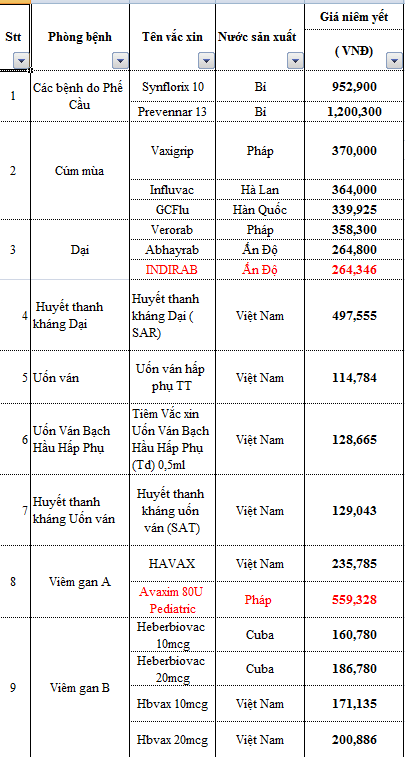 | Stt | Phòng bệnh | Tên vắc xin | Nước sản xuất | Giá niêm yết ( VNĐ) |
|---|---|---|---|---|
| 1 | Các bệnh do Phế Cầu | Synflorix 10 | Bỉ | 952,900 |
| | | Prevennar 13 | Bỉ | 1,200,300 |
| 2 | Cúm mùa | Vaxigrip | Pháp | 370,000 |
| | | Influvac | Hà Lan | 364,000 |
| | | GCFlu | Hàn Quốc | 339,925 |
| 3 | Dại | Verorab | Pháp | 358,300 |
| | | Abhayrab | Ấn Độ | 264,800 |
| | | INDIRAB | Ấn Độ | 264,346 |
| 4 | Huyết thanh kháng Dại | Huyết thanh kháng Dại ( SAR) | Việt Nam | 497,555 |
| 5 | Uốn ván | Uốn ván hấp phụ TT | Việt Nam | 114,784 |
| 6 | Uốn Ván Bạch Hầu Hấp Phụ | Tiêm Vắc xin Uốn Ván Bạch Hầu Hấp Phụ (Td) 0,5ml | Việt Nam | 128,665 |
| 7 | Huyết thanh kháng Uốn ván | Huyết thanh kháng uốn ván (SAT) | Việt Nam | 129,043 |
| 8 | Viêm gan A | HAVAX | Việt Nam | 235,785 |
| | | Avaxim 80U Pediatric | Pháp | 559,328 |
| 9 | Viêm gan B | Heberbiovac 10mcg | Cuba | 160,780 |
| | | Heberbiovac 20mcg | Cuba | 186,780 |
| | | Hbvax 10mcg | Việt Nam | 171,135 |
| | | Hbvax 20mcg | Việt Nam | 200,886 |